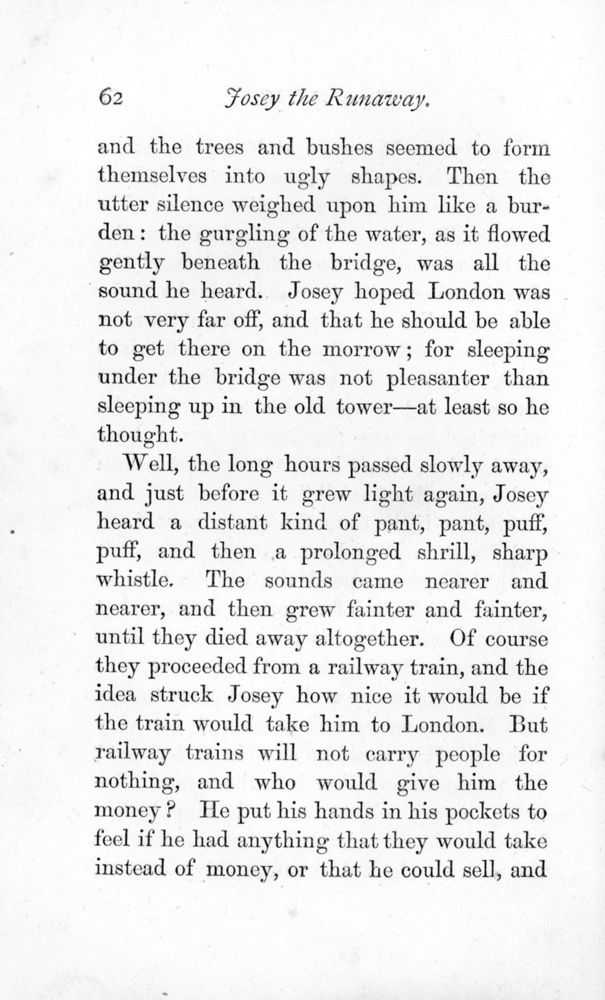 62 Josey the Runaway.

and the trees and bushes seemed to form themselves into ugly shapes. Then the utter silence weighed upon him like a burden: the gurgling of the water, as it flowed gently beneath the bridge, was all the sound he heard. Josey hoped London was not very far off, and that he should be able to get there on the morrow; for sleeping under the bridge was not pleasanter than sleeping up in the old tower—at least so he thought.

Well, the long hours passed slowly away, and just before it grew light again, Josey heard a distant kind of pant, pant, puff, puff, and then a prolonged shrill, sharp whistle. The sounds came nearer and nearer, and then grew fainter and fainter, until they died away altogether. Of course they proceeded from a railway train, and the idea struck Josey how nice it would be if the train would take him to London. But railway trains will not carry people for nothing, and who would give him the money? He put his hands in his pockets to feel if he had anything that they would take instead of money, or that he could sell, and